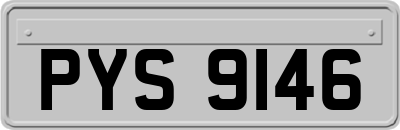 PYS 9146